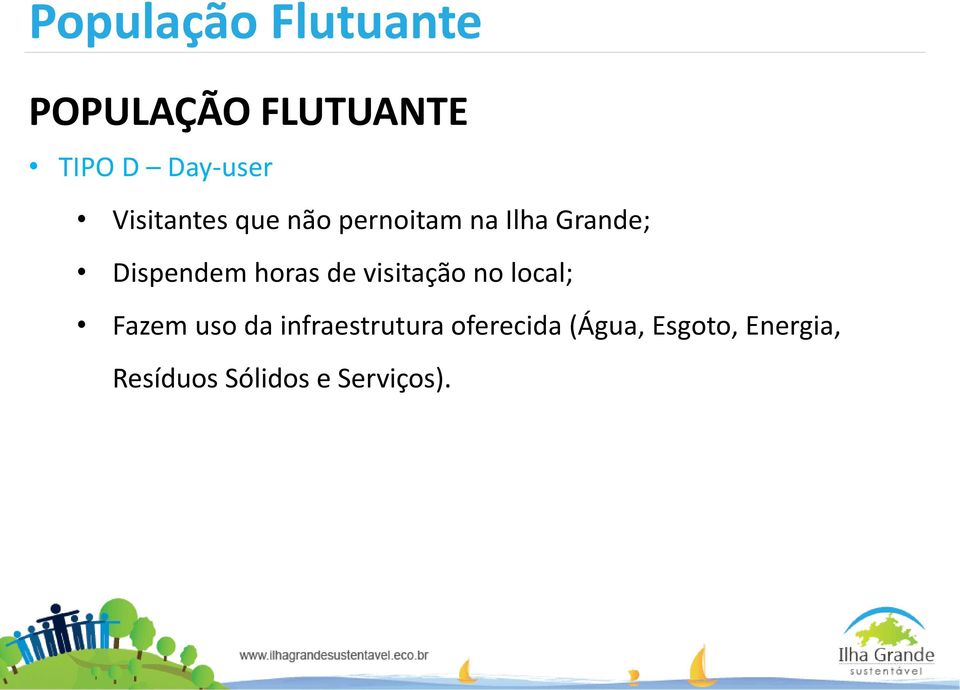 População Flutuante

POPULAÇÃO FLUTUANTE

• TIPO D – Day-user

• Visitantes que não pernoitam na Ilha Grande;

• Dispendem horas de visitação no local;

• Fazem uso da infraestrutura oferecida (Água, Esgoto, Energia, Resíduos Sólidos e Serviços).

www.ilhagrandesustentavel.eco.br

Ilha Grande
sustentável